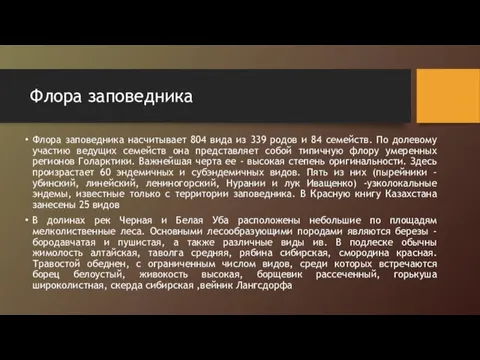 Флора заповедника

• Флора заповедника насчитывает 804 вида из 339 родов и 84 семейств. По долевому участию ведущих семейств она представляет собой типичную флору умеренных регионов Голарктики. Важнейшая черта ее - высокая степень оригинальности. Здесь произрастает 60 эндемичных и субэндемичных видов. Пять из них (пырейники - убинский, линейский, лениногорский, Нурании и лук Иващенко) -узколокальные эндемы, известные только с территории заповедника. В Красную книгу Казахстана занесены 25 видов

• В долинах рек Черная и Белая Уба расположены небольшие по площадям мелколиственные леса. Основными лесообразующими породами являются березы - бородавчатая и пушистая, а также различные виды ив. В подлеске обычны жимолость алтайская, таволга средняя, рябина сибирская, смородина красная. Травостой обеднен, с ограниченным числом видов, среди которых встречаются борец белоустый, живокость высокая, борщевик рассеченный, горькуша широколистная, скерда сибирская ,вейник Лангсдорфа